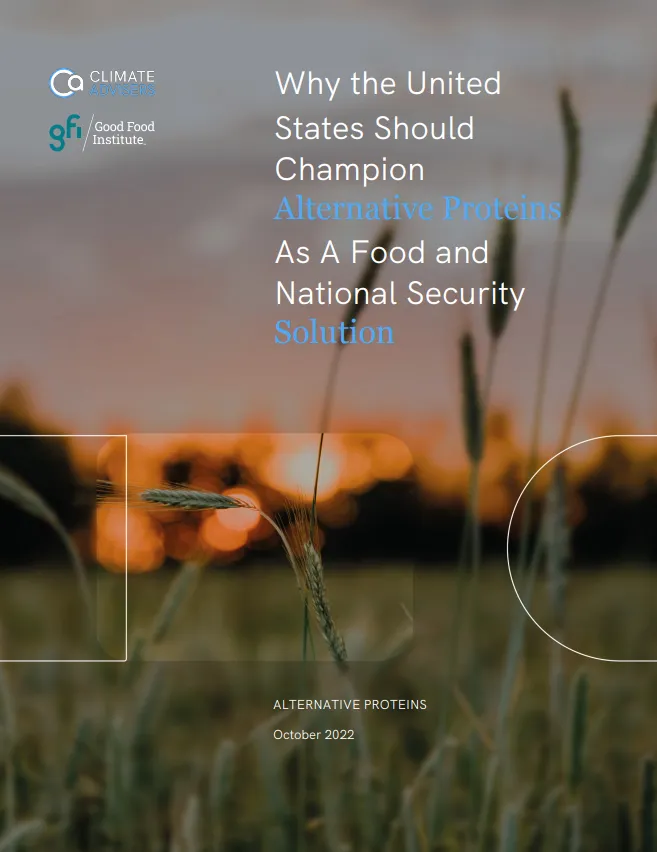 CLIMATE ADVISERS

gfi Good Food Institute.

Why the United States Should Champion Alternative Proteins As A Food and National Security Solution

ALTERNATIVE PROTEINS

October 2022